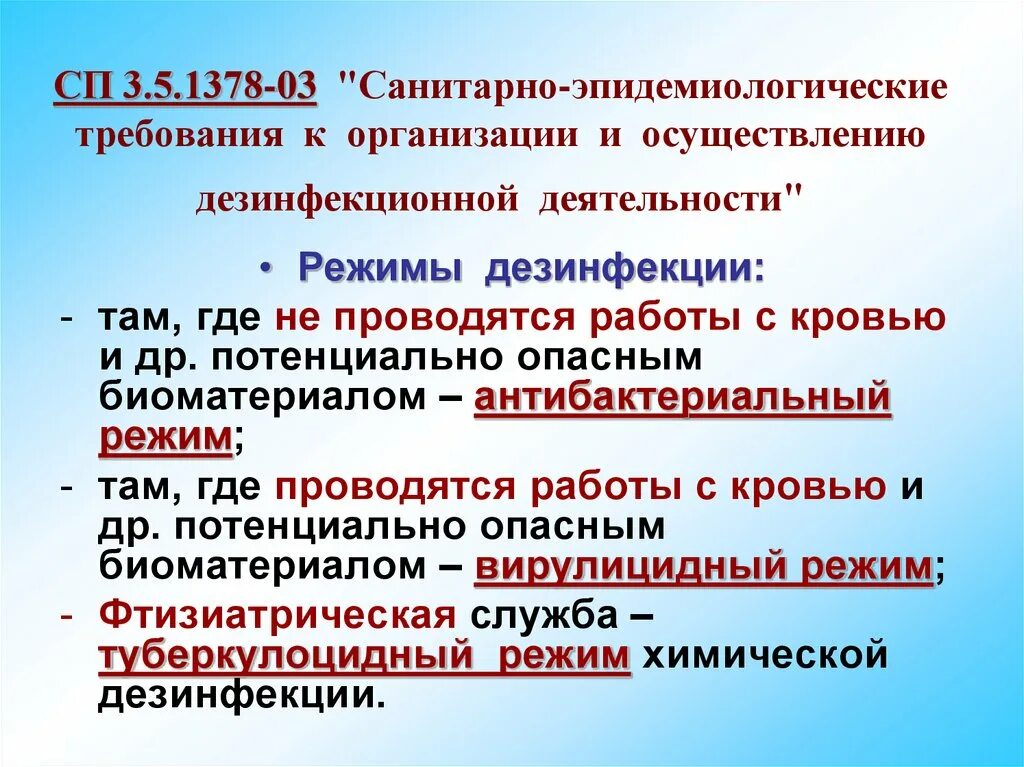 СП 3.5.1378-03 "Санитарно-эпидемиологические требования к организации и осуществлению дезинфекционной деятельности"

• Режимы дезинфекции:

- там, где не проводятся работы с кровью и др. потенциально опасным биоматериалом – антибактериальный режим;

- там, где проводятся работы с кровью и др. потенциально опасным биоматериалом – вирулицидный режим;

- Фтизиатрическая служба – туберкулоцидный режим химической дезинфекции.